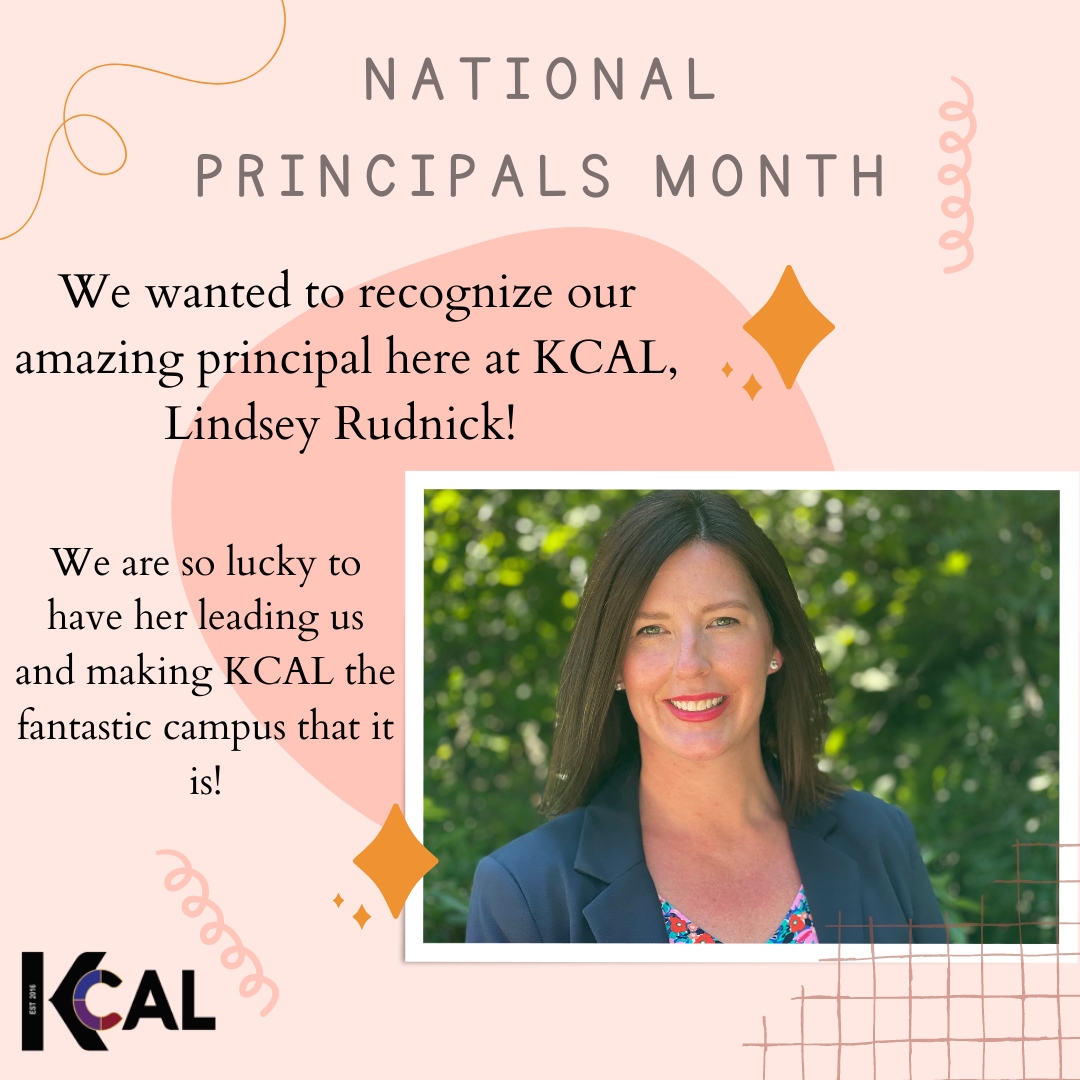 NATIONAL PRINCIPALS MONTH

We wanted to recognize our amazing principal here at KCAL, Lindsey Rudnick!

We are so lucky to have her leading us and making KCAL the fantastic campus that it is!

EST 2016
KCAL